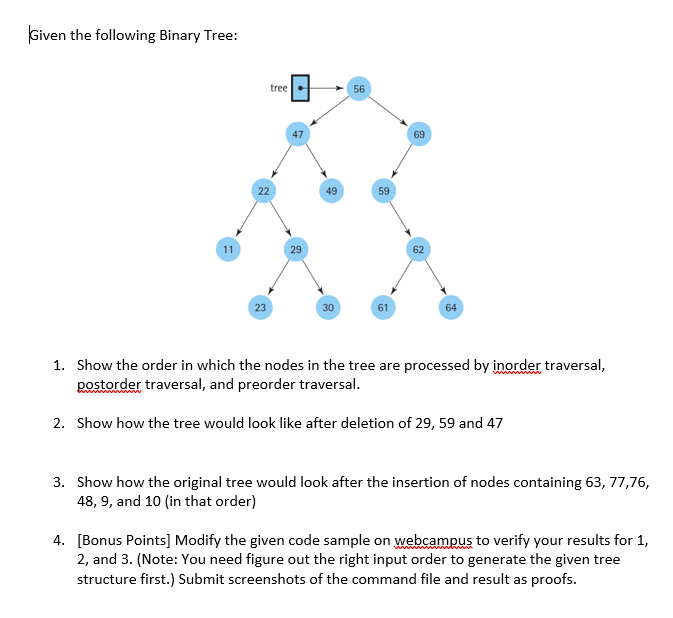 Given the following Binary Tree:

tree
56
47
69
22
49
59
11
29
62
23
30
61
64

1. Show the order in which the nodes in the tree are processed by inorder traversal, postorder traversal, and preorder traversal.

2. Show how the tree would look like after deletion of 29, 59 and 47

3. Show how the original tree would look after the insertion of nodes containing 63, 77,76, 48, 9, and 10 (in that order)

4. [Bonus Points] Modify the given code sample on webcampus to verify your results for 1, 2, and 3. (Note: You need figure out the right input order to generate the given tree structure first.) Submit screenshots of the command file and result as proofs.